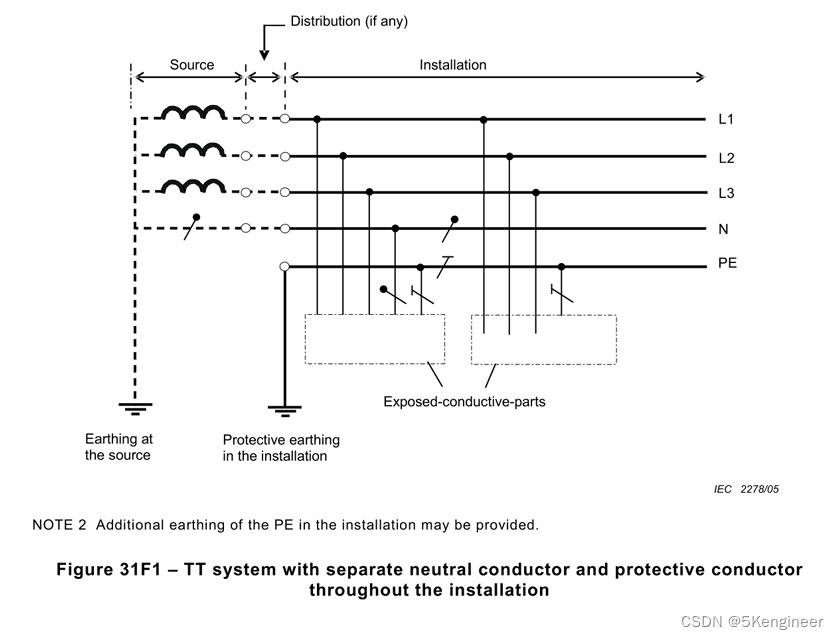 Distribution (if any)

Source

Installation

L1

L2

L3

N

PE

Exposed-conductive-parts

Earthing at the source

Protective earthing in the installation

IEC 2278/05

NOTE 2 Additional earthing of the PE in the installation may be provided.

Figure 31F1 – TT system with separate neutral conductor and protective conductor throughout the installation

CSDN @5Kengineer